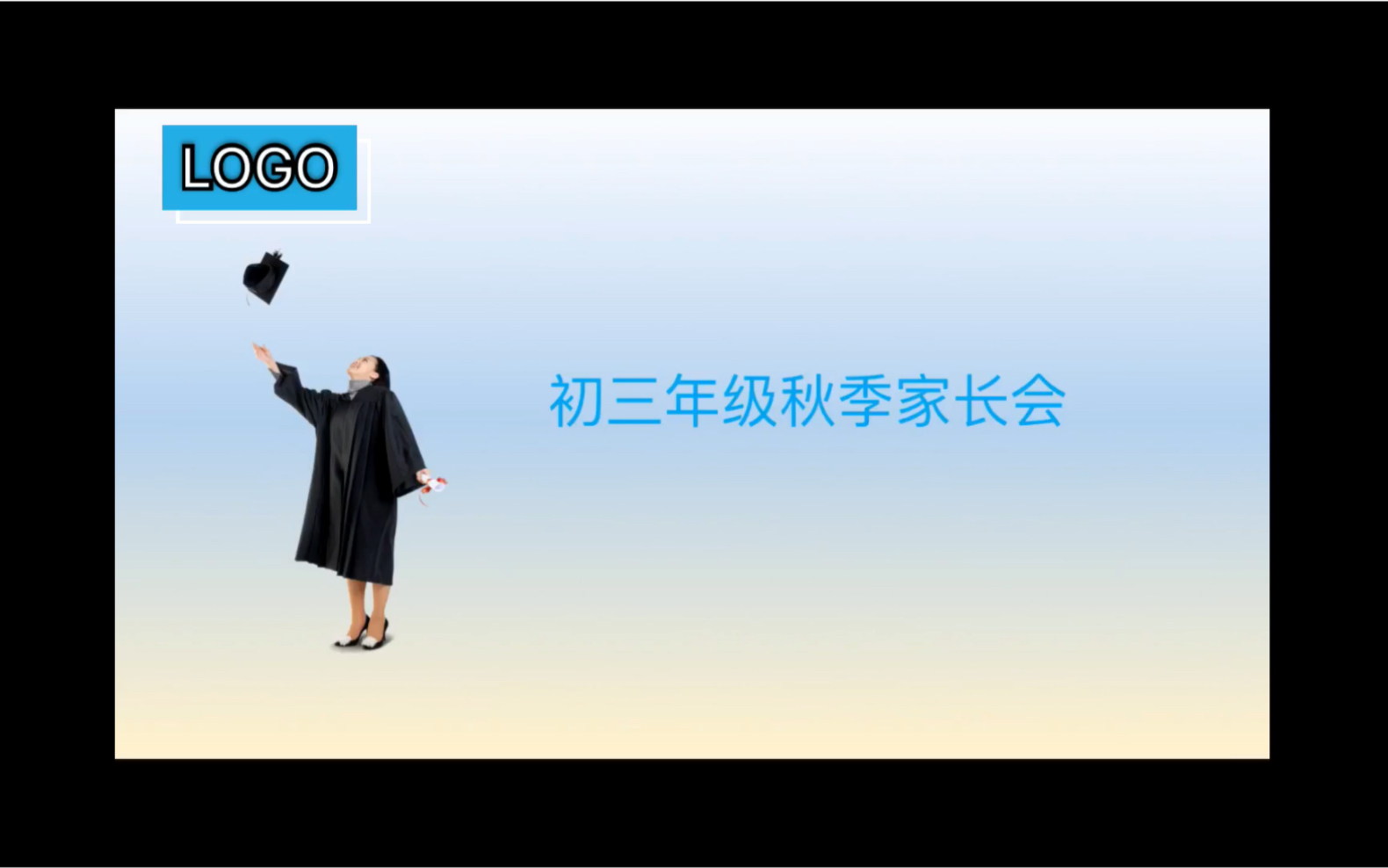 LOGO

初三年级秋季家长会